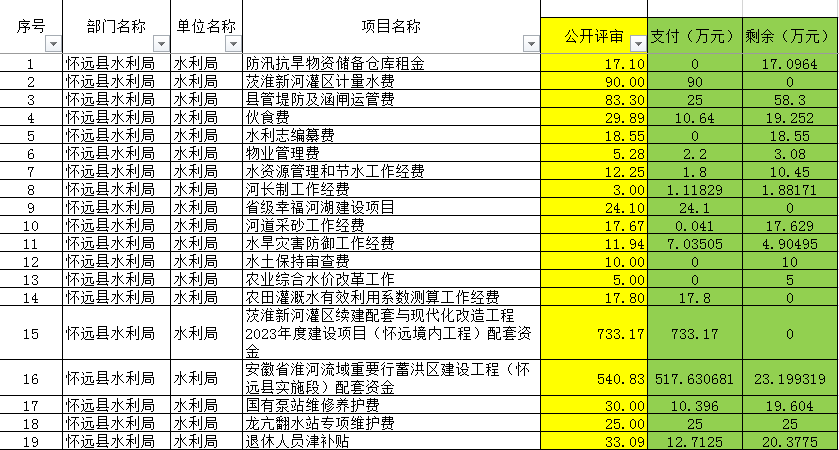 | 序号 | 部门名称 | 单位名称 | 项目名称 | 公开评审 | 支付（万元） | 剩余（万元） |
|---|---|---|---|---|---|---|
| 1 | 怀远县水利局 | 水利局 | 防汛抗旱物资储备仓库租金 | 17.10 | 0 | 17.0964 |
| 2 | 怀远县水利局 | 水利局 | 茨淮新河灌区计量水费 | 90.00 | 90 | 0 |
| 3 | 怀远县水利局 | 水利局 | 县管堤防及涵闸运管费 | 83.30 | 25 | 58.3 |
| 4 | 怀远县水利局 | 水利局 | 伙食费 | 29.89 | 10.64 | 19.252 |
| 5 | 怀远县水利局 | 水利局 | 水利志编纂费 | 18.55 | 0 | 18.55 |
| 6 | 怀远县水利局 | 水利局 | 物业管理费 | 5.28 | 2.2 | 3.08 |
| 7 | 怀远县水利局 | 水利局 | 水资源管理和节水工作经费 | 12.25 | 1.8 | 10.45 |
| 8 | 怀远县水利局 | 水利局 | 河长制工作经费 | 3.00 | 1.11829 | 1.88171 |
| 9 | 怀远县水利局 | 水利局 | 省级幸福河湖建设项目 | 24.10 | 24.1 | 0 |
| 10 | 怀远县水利局 | 水利局 | 河道采砂工作经费 | 17.67 | 0.041 | 17.629 |
| 11 | 怀远县水利局 | 水利局 | 水旱灾害防御工作经费 | 11.94 | 7.03505 | 4.90495 |
| 12 | 怀远县水利局 | 水利局 | 水土保持审查费 | 10.00 | 0 | 10 |
| 13 | 怀远县水利局 | 水利局 | 农业综合水价改革工作 | 5.00 | 0 | 5 |
| 14 | 怀远县水利局 | 水利局 | 农田灌溉水有效利用系数测算工作经费 | 17.80 | 17.8 | 0 |
| 15 | 怀远县水利局 | 水利局 | 茨淮新河灌区续建配套与现代化改造工程2023年度建设项目（怀远境内工程）配套资金 | 733.17 | 733.17 | 0 |
| 16 | 怀远县水利局 | 水利局 | 安徽省淮河流域重要行蓄洪区建设工程（怀远县实施段）配套资金 | 540.83 | 517.630681 | 23.199319 |
| 17 | 怀远县水利局 | 水利局 | 国有泵站维修养护费 | 30.00 | 10.396 | 19.604 |
| 18 | 怀远县水利局 | 水利局 | 龙亢翻水站专项维护费 | 25.00 | 25 | 25 |
| 19 | 怀远县水利局 | 水利局 | 退休人员津补贴 | 33.09 | 12.7125 | 20.3775 |